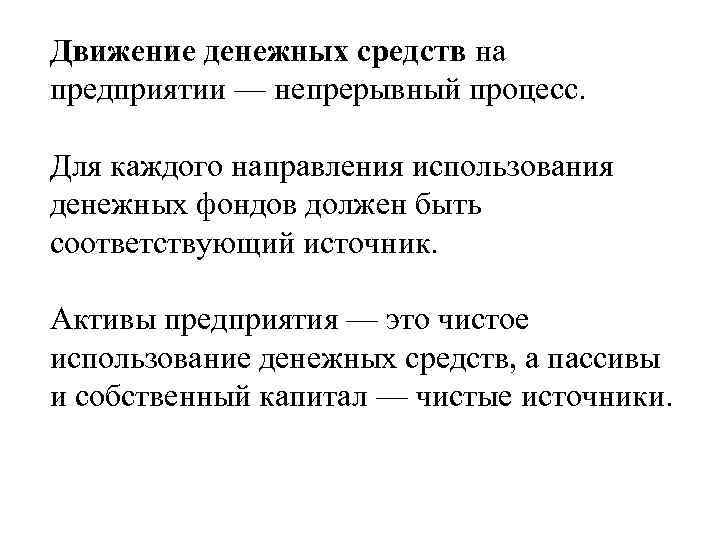 Движение денежных средств на предприятии — непрерывный процесс.

Для каждого направления использования денежных фондов должен быть соответствующий источник.

Активы предприятия — это чистое использование денежных средств, а пассивы и собственный капитал — чистые источники.